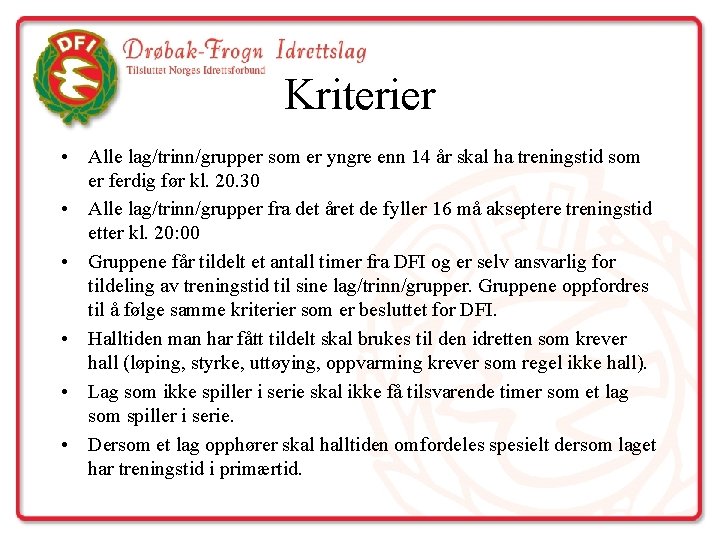 DFI

Drøbak-Frogn Idrettslag
Tilsluttet Norges Idrettsforbund

Kriterier

• Alle lag/trinn/grupper som er yngre enn 14 år skal ha treningstid som er ferdig før kl. 20.30
• Alle lag/trinn/grupper fra det året de fyller 16 må akseptere treningstid etter kl. 20:00
• Gruppene får tildelt et antall timer fra DFI og er selv ansvarlig for tildeling av treningstid til sine lag/trinn/grupper. Gruppene oppfordres til å følge samme kriterier som er besluttet for DFI.
• Halltiden man har fått tildelt skal brukes til den idretten som krever hall (løping, styrke, uttøying, oppvarming krever som regel ikke hall).
• Lag som ikke spiller i serie skal ikke få tilsvarende timer som et lag som spiller i serie.
• Dersom et lag opphører skal halltiden omfordeles spesielt dersom laget har treningstid i primærtid.